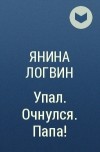 ЯНИНА ЛОГВИН

Упал. Очнулся. Папа!